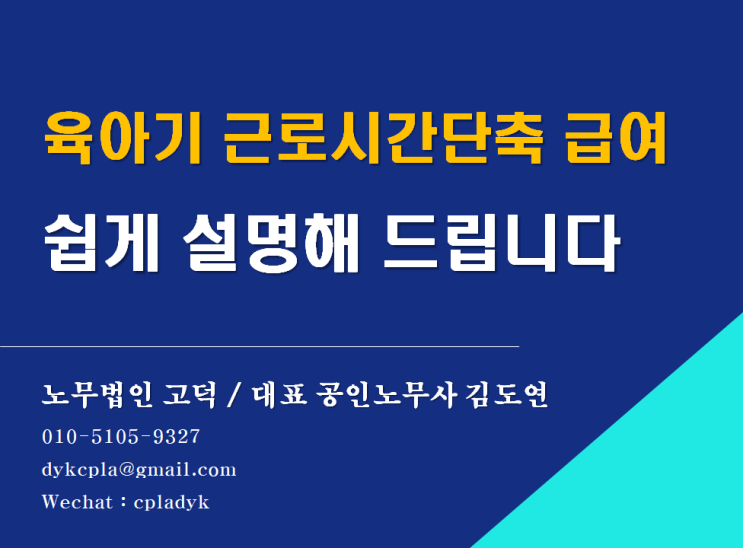 육아기 근로시간단축 급여

쉽게 설명해 드립니다

노무법인 고덕 / 대표 공인노무사 김도연

010-5105-9327

dykcpla@gmail.com

Wechat : cpladyk